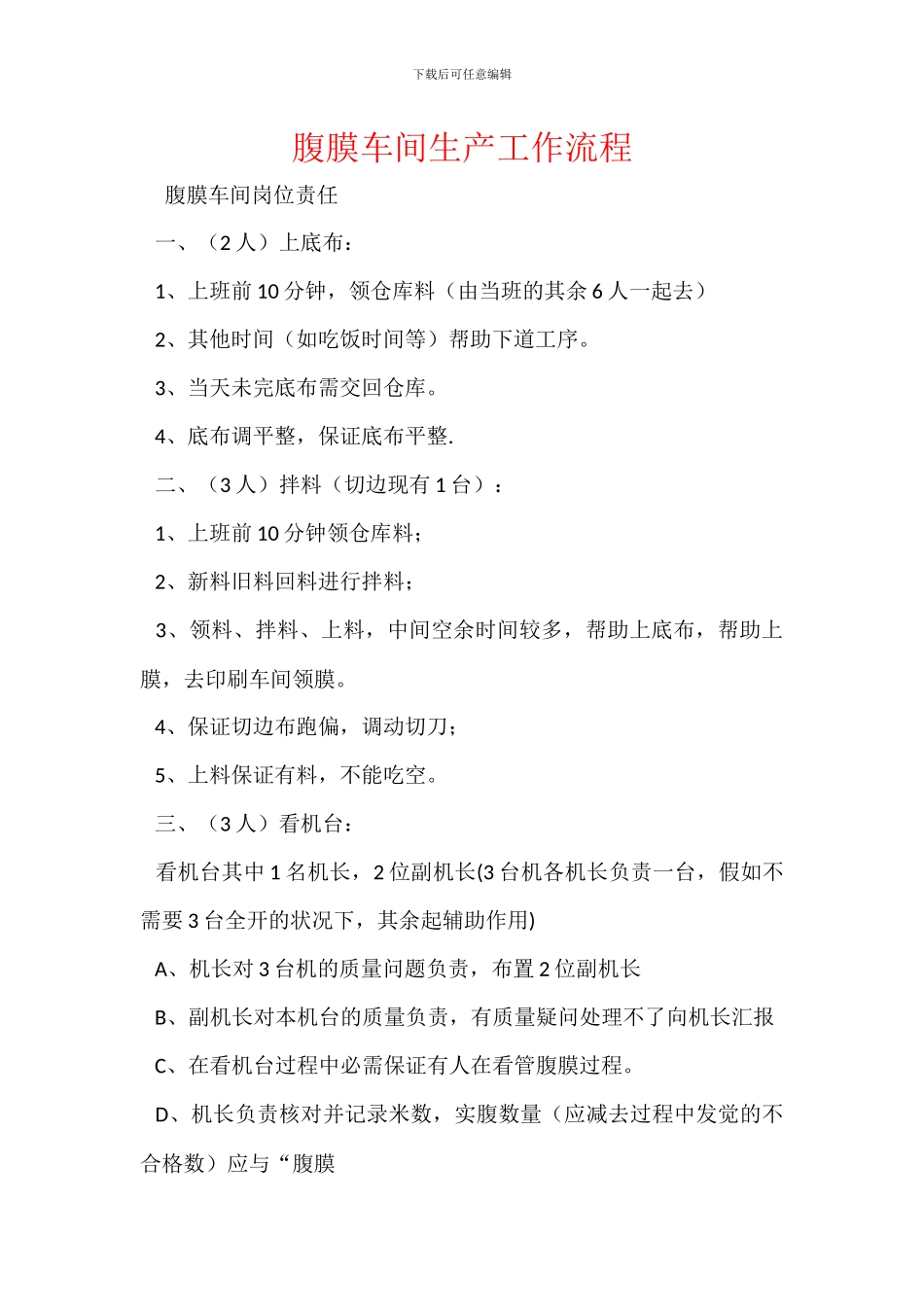 下载后可任意编辑

腹膜车间生产工作流程

腹膜车间岗位责任

一、（2 人）上底布：

1、上班前 10 分钟，领仓库料（由当班的其余 6 人一起去）

2、其他时间（如吃饭时间等）帮助下道工序。

3、当天未完底布需交回仓库。

4、底布调平整，保证底布平整.

二、（3 人）拌料（切边现有 1 台）：

1、上班前 10 分钟领仓库料；

2、新料旧料回料进行拌料；

3、领料、拌料、上料，中间空余时间较多，帮助上底布，帮助上膜，去印刷车间领膜。

4、保证切边布跑偏，调动切刀；

5、上料保证有料，不能吃空。

三、（3 人）看机台：

看机台其中 1 名机长，2 位副机长(3 台机各机长负责一台，假如不需要 3 台全开的状况下，其余起辅助作用)

A、机长对 3 台机的质量问题负责，布置 2 位副机长

B、副机长对本机台的质量负责，有质量疑问处理不了向机长汇报

C、在看机台过程中必需保证有人在看管腹膜过程。

D、机长负责核对并记录米数，实腹数量（应减去过程中发觉的不合格数）应与“腹膜